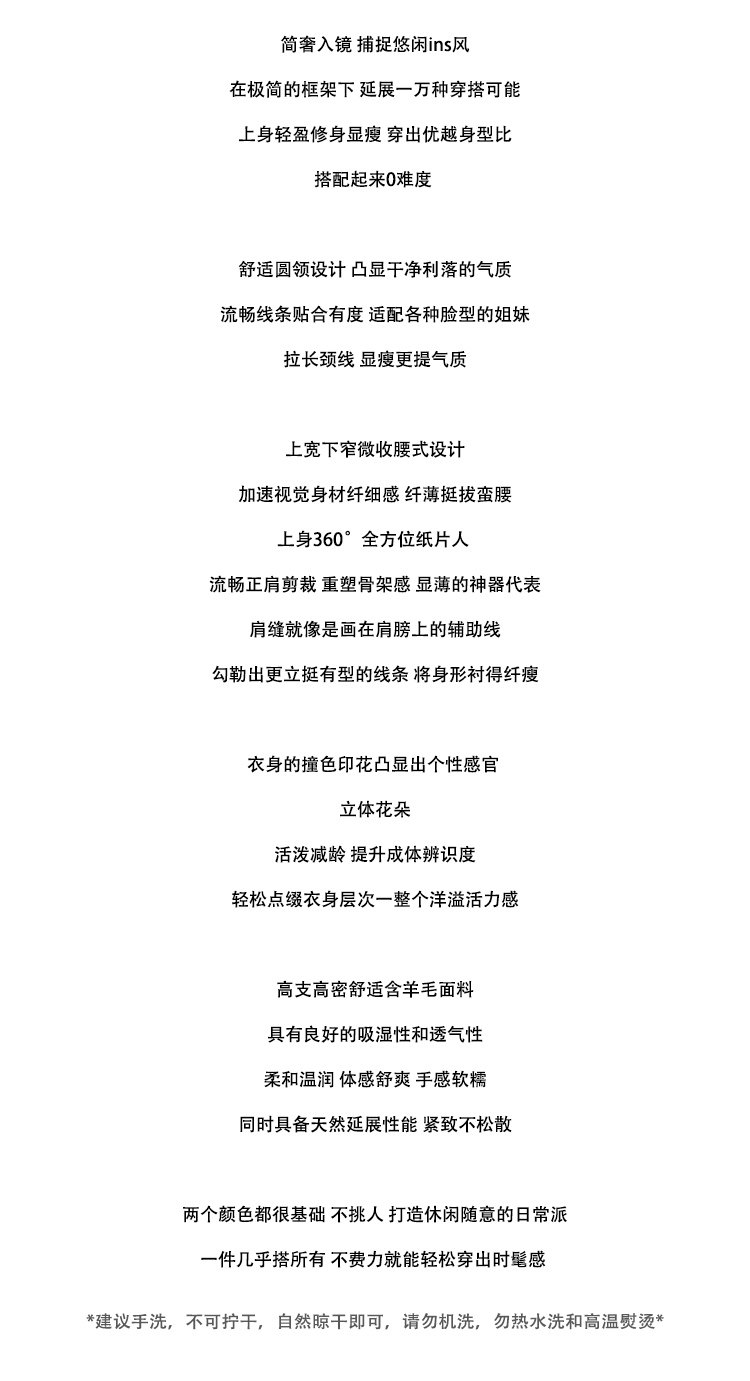 简奢入镜 捕捉悠闲ins风

在极简的框架下 延展一万种穿搭可能

上身轻盈修身显瘦 穿出优越身型比

搭配起来0难度

舒适圆领设计 凸显干净利落的气质

流畅线条贴合有度 适配各种脸型的姐妹

拉长颈线 显瘦更提气质

上宽下窄微收腰式设计

加速视觉身材纤细感 纤薄挺拔蛮腰

上身360°全方位纸片人

流畅正肩剪裁 重塑骨架感 显薄的神器代表

肩缝就像是画在肩膀上的辅助线

勾勒出更立挺有型的线条 将身形衬得纤瘦

衣身的撞色印花凸显出个性感官

立体花朵

活泼减龄 提升成体辨识度

轻松点缀衣身层次一整个洋溢活力感

高支高密舒适含羊毛面料

具有良好的吸湿性和透气性

柔和温润 体感舒爽 手感软糯

同时具备天然延展性能 紧致不松散

两个颜色都很基础 不挑人 打造休闲随意的日常派

一件几乎搭所有 不费力就能轻松穿出时髦感

*建议手洗，不可拧干，自然晾干即可，请勿机洗，勿热水洗和高温熨烫*